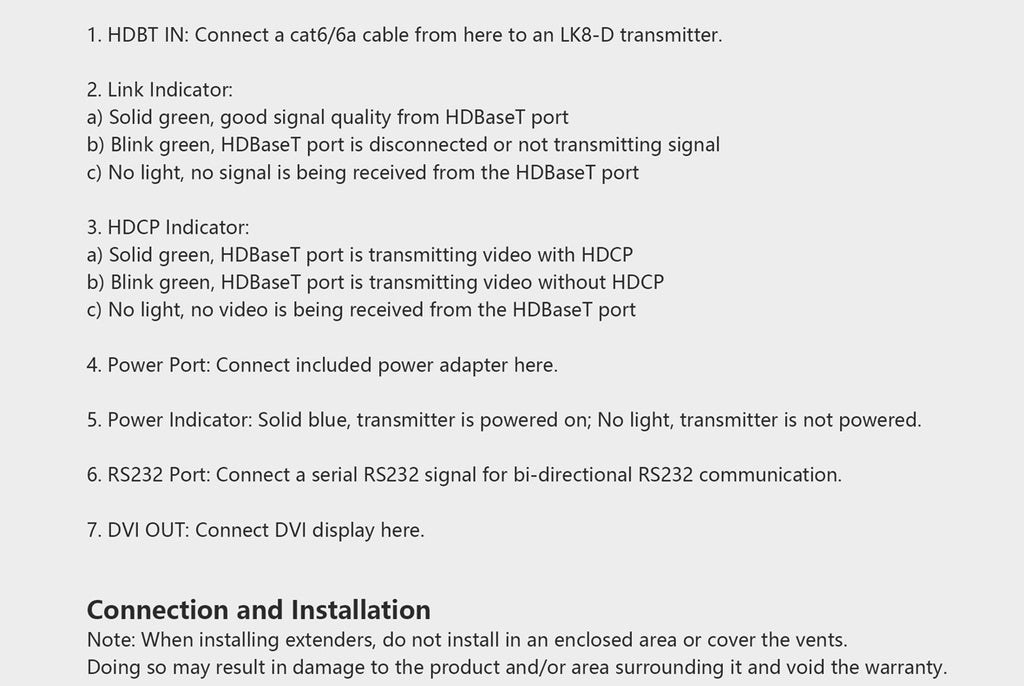 1. HDBT IN: Connect a cat6/6a cable from here to an LK8-D transmitter.

2. Link Indicator:
a) Solid green, good signal quality from HDBaseT port
b) Blink green, HDBaseT port is disconnected or not transmitting signal
c) No light, no signal is being received from the HDBaseT port

3. HDCP Indicator:
a) Solid green, HDBaseT port is transmitting video with HDCP
b) Blink green, HDBaseT port is transmitting video without HDCP
c) No light, no video is being received from the HDBaseT port

4. Power Port: Connect included power adapter here.

5. Power Indicator: Solid blue, transmitter is powered on; No light, transmitter is not powered.

6. RS232 Port: Connect a serial RS232 signal for bi-directional RS232 communication.

7. DVI OUT: Connect DVI display here.

Connection and Installation
Note: When installing extenders, do not install in an enclosed area or cover the vents.
Doing so may result in damage to the product and/or area surrounding it and void the warranty.